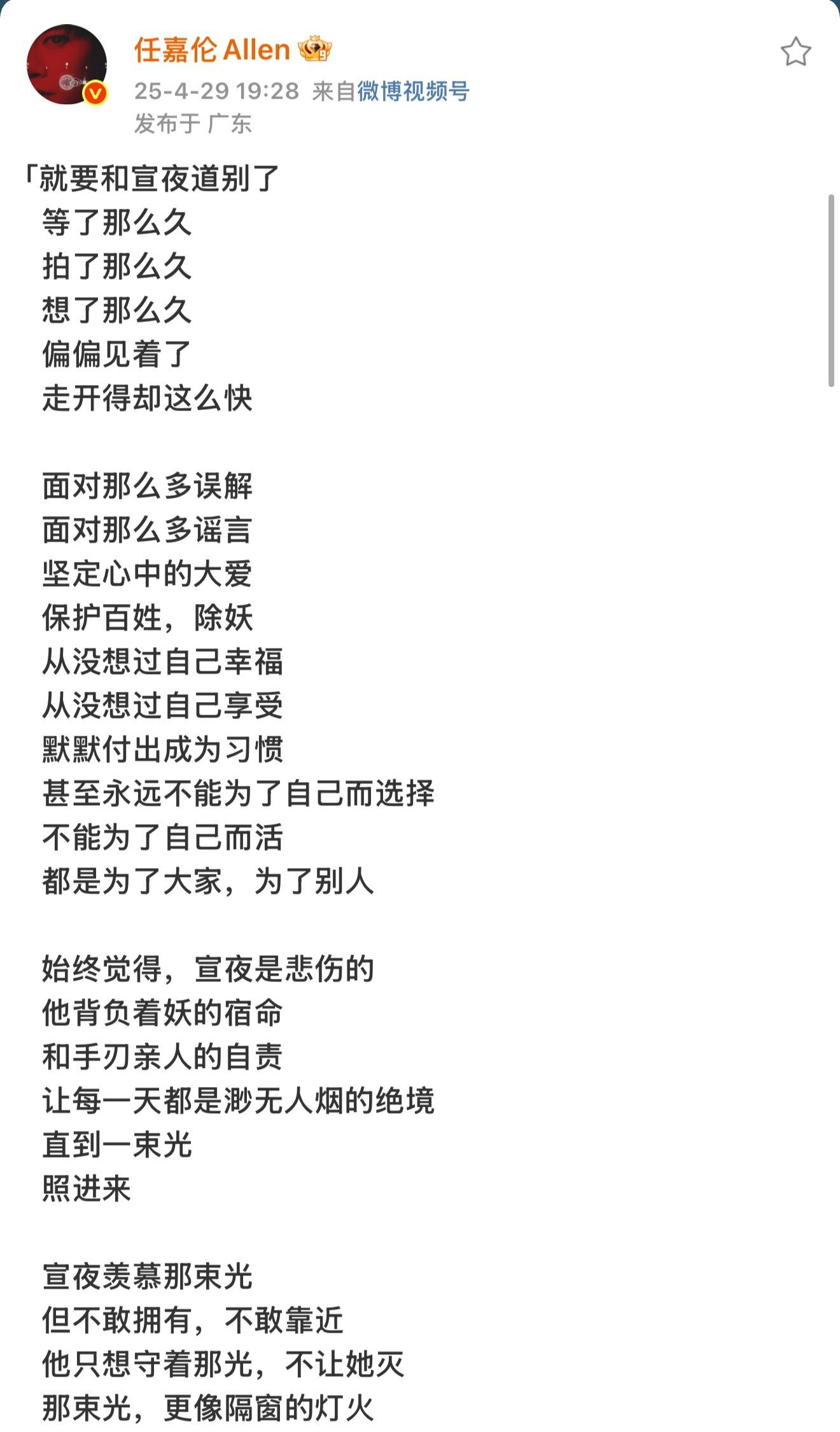 任嘉伦 Allen
25-4-29 19:28 来自微博视频号
发布于 广东

「就要和宣夜道别了
等了那么久
拍了那么久
想了那么久
偏偏见着了
走开得却这么快

面对那么多误解
面对那么多谣言
坚定心中的大爱
保护百姓，除妖
从没想过自己幸福
从没想过自己享受
默默付出成为习惯
甚至永远不能为了自己而选择
不能为了自己而活
都是为了大家，为了别人

始终觉得，宣夜是悲伤的
他背负着妖的宿命
和手刃亲人的自责
让每一天都是渺无人烟的绝境
直到一束光
照进来

宣夜羡慕那束光
但不敢拥有，不敢靠近
他只想守着那光，不让她灭
那束光，更像隔窗的灯火